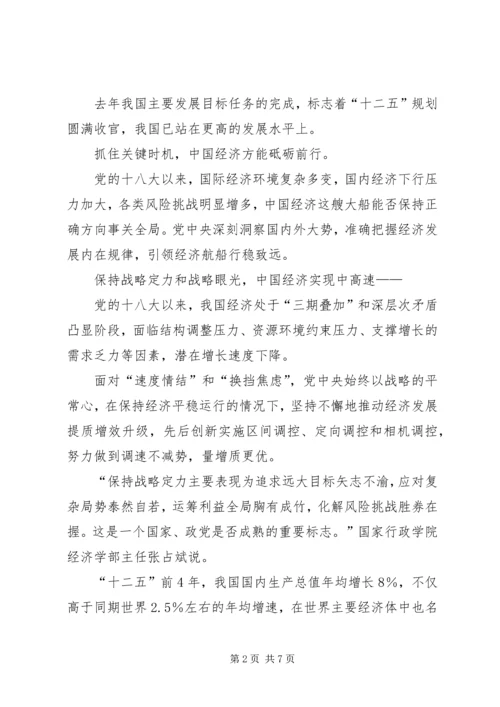 去年我国主要发展目标任务的完成，标志着“十二五”规划圆满收官，我国已站在更高的发展水平上。

抓住关键时机，中国经济方能砥砺前行。

党的十八大以来，国际经济环境复杂多变，国内经济下行压力加大，各类风险挑战明显增多，中国经济这艘大船能否保持正确方向事关全局。党中央深刻洞察国内外大势，准确把握经济发展内在规律，引领经济航船行稳致远。

保持战略定力和战略眼光，中国经济实现中高速——

党的十八大以来，我国经济处于“三期叠加”和深层次矛盾凸显阶段，面临结构调整压力、资源环境约束压力、支撑增长的需求乏力等因素，潜在增长速度下降。

面对“速度情结”和“换挡焦虑”，党中央始终以战略的平常心，在保持经济平稳运行的情况下，坚持不懈地推动经济发展提质增效升级，先后创新实施区间调控、定向调控和相机调控，努力做到调速不减势，量增质更优。

“保持战略定力主要表现为追求远大目标矢志不渝，应对复杂局势泰然自若，运筹利益全局胸有成竹，化解风险挑战胜券在握。这是一个国家、政党是否成熟的重要标志。”国家行政学院经济学部主任张占斌说。

“十二五”前4年，我国国内生产总值年均增长8%，不仅高于同期世界2.5%左右的年均增速，在世界主要经济体中也名

第2页 共7页